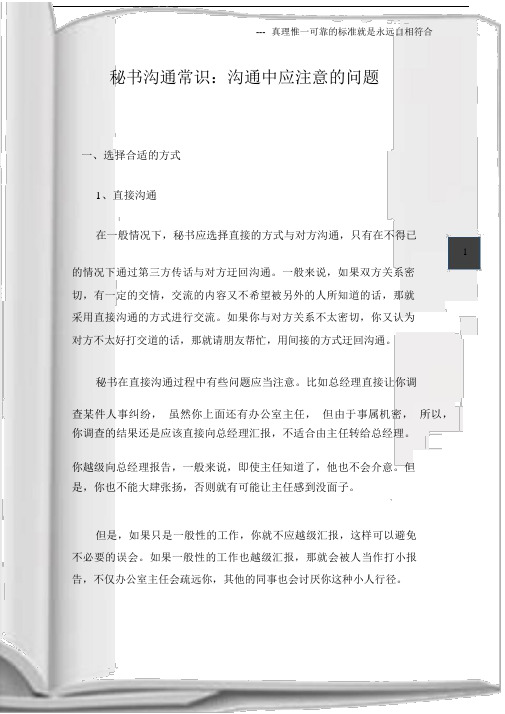 --- 真理惟一可靠的标准就是永远自相符合

秘书沟通常识：沟通中应注意的问题

一、选择合适的方式

1、直接沟通

在一般情况下，秘书应选择直接的方式与对方沟通，只有在不得已的情况下通过第三方传话与对方迂回沟通。一般来说，如果双方关系密切，有一定的交情，交流的内容又不希望被另外的人所知道的话，那就采用直接沟通的方式进行交流。如果你与对方关系不太密切，你又认为对方不太好打交道的话，那就请朋友帮忙，用间接的方式迂回沟通。

1

秘书在直接沟通过程中有些问题应当注意。比如总经理直接让你调查某件人事纠纷， 虽然你上面还有办公室主任， 但由于事属机密， 所以，你调查的结果还是应该直接向总经理汇报，不适合由主任转给总经理。

你越级向总经理报告，一般来说，即使主任知道了，他也不会介意。但是，你也不能大肆张扬，否则就有可能让主任感到没面子。

但是，如果只是一般性的工作，你就不应越级汇报，这样可以避免不必要的误会。如果一般性的工作也越级汇报，那就会被人当作打小报告，不仅办公室主任会疏远你，其他的同事也会讨厌你这种小人行径。